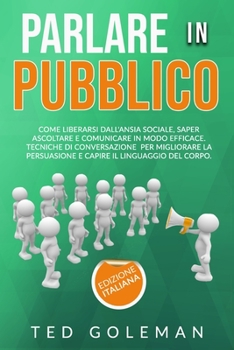 PARLARE IN PUBBLICO

COME LIBERARSI DALL'ANSIA SOCIALE, SAPER ASCOLTARE E COMUNICARE IN MODO EFFICACE. TECNICHE DI CONVERSAZIONE PER MIGLIORARE LA PERSUASIONE E CAPIRE IL LINGUAGGIO DEL CORPO.

EDIZIONE ITALIANA

TED GOLEMAN